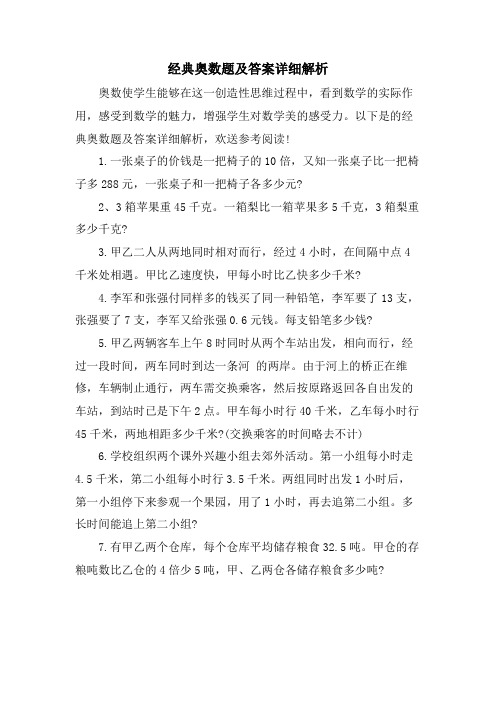 经典奥数题及答案详细解析

奥数使学生能够在这一创造性思维过程中，看到数学的实际作用，感受到数学的魅力，增强学生对数学美的感受力。以下是的经典奥数题及答案详细解析，欢送参考阅读!

1.一张桌子的价钱是一把椅子的10倍，又知一张桌子比一把椅子多288元，一张桌子和一把椅子各多少元?

2、3箱苹果重45千克。一箱梨比一箱苹果多5千克，3箱梨重多少千克?

3.甲乙二人从两地同时相对而行，经过4小时，在间隔中点4千米处相遇。甲比乙速度快，甲每小时比乙快多少千米?

4.李军和张强付同样多的钱买了同一种铅笔，李军要了13支，张强要了7支，李军又给张强0.6元钱。每支铅笔多少钱?

5.甲乙两辆客车上午8时同时从两个车站出发，相向而行，经过一段时间，两车同时到达一条河 的两岸。由于河上的桥正在维修，车辆制止通行，两车需交换乘客，然后按原路返回各自出发的车站，到站时已是下午2点。甲车每小时行40千米，乙车每小时行45千米，两地相距多少千米?(交换乘客的时间略去不计)

6.学校组织两个课外兴趣小组去郊外活动。第一小组每小时走4.5千米，第二小组每小时行3.5千米。两组同时出发1小时后，第一小组停下来参观一个果园，用了1小时，再去追第二小组。多长时间能追上第二小组?

7.有甲乙两个仓库，每个仓库平均储存粮食32.5吨。甲仓的存粮吨数比乙仓的4倍少5吨，甲、乙两仓各储存粮食多少吨?